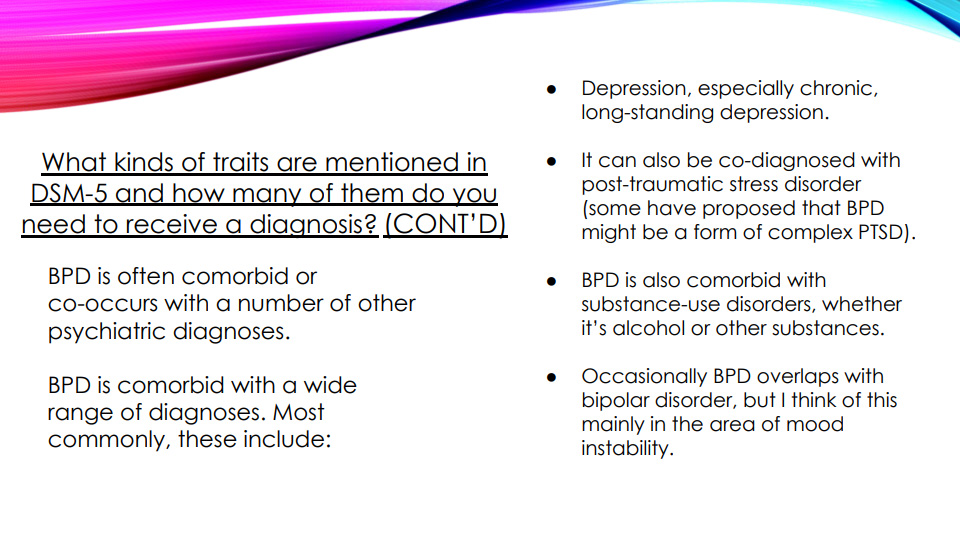 What kinds of traits are mentioned in DSM-5 and how many of them do you need to receive a diagnosis? (CONT'D)

BPD is often comorbid or co-occurs with a number of other psychiatric diagnoses.

BPD is comorbid with a wide range of diagnoses. Most commonly, these include:

• Depression, especially chronic, long-standing depression.

• It can also be co-diagnosed with post-traumatic stress disorder (some have proposed that BPD might be a form of complex PTSD).

• BPD is also comorbid with substance-use disorders, whether it's alcohol or other substances.

• Occasionally BPD overlaps with bipolar disorder, but I think of this mainly in the area of mood instability.